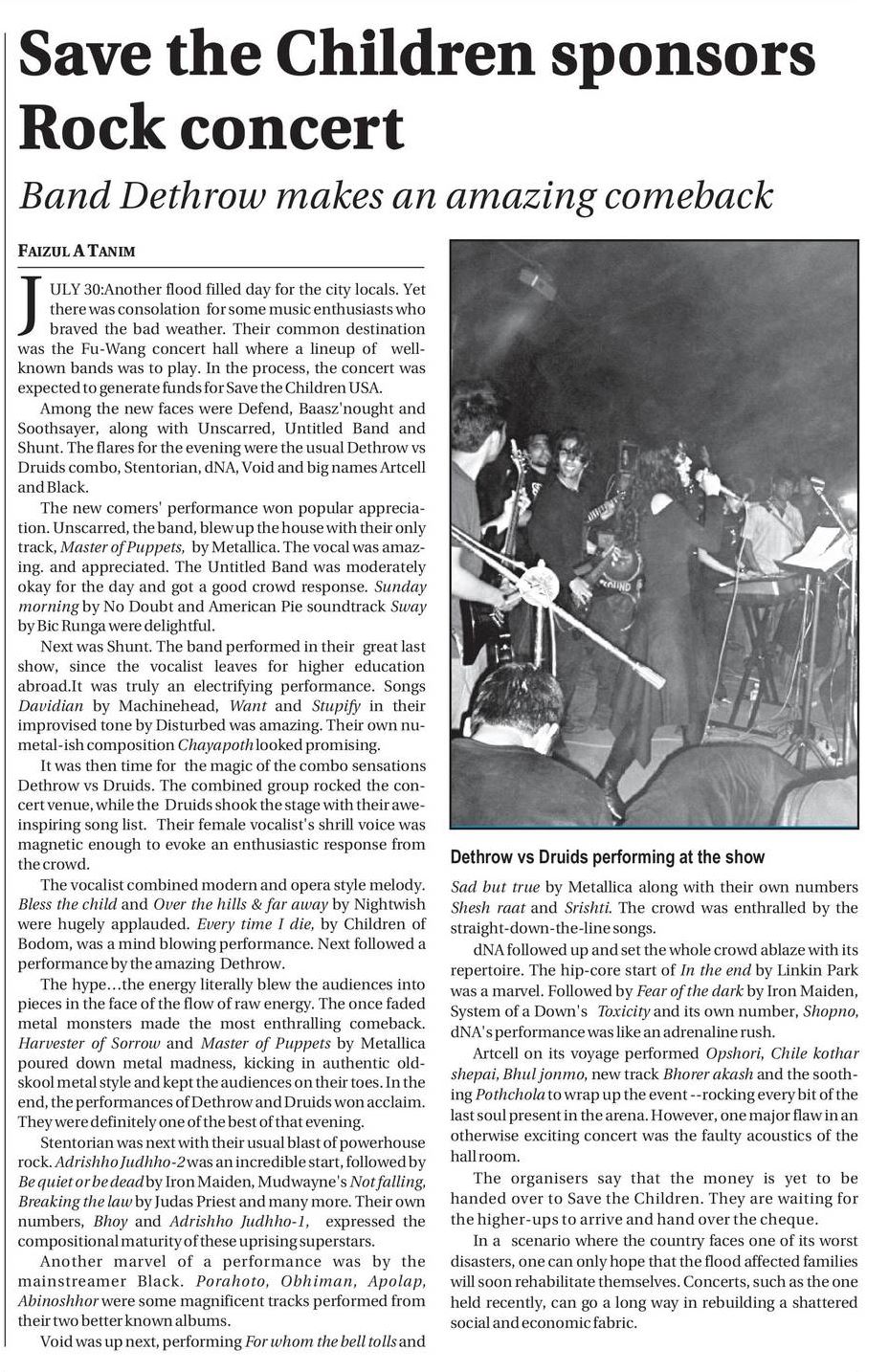 Save the Children sponsors Rock concert

Band Dethrow makes an amazing comeback

FAIZUL A TANIM

JULY 30:Another flood filled day for the city locals. Yet there was consolation for some music enthusiasts who braved the bad weather. Their common destination was the Fu-Wang concert hall where a lineup of well-known bands was to play. In the process, the concert was expected to generate funds for Save the Children USA.

Among the new faces were Defend, Baasz'nought and Soothsayer, along with Unscarred, Untitled Band and Shunt. The flares for the evening were the usual Dethrow vs Druids combo, Stentorian, dNA, Void and big names Artcell and Black.

The new comers' performance won popular appreciation. Unscarred, the band, blew up the house with their only track, Master of Puppets, by Metallica. The vocal was amazing. and appreciated. The Untitled Band was moderately okay for the day and got a good crowd response. Sunday morning by No Doubt and American Pie soundtrack Sway by Bic Runga were delightful.

Next was Shunt. The band performed in their great last show, since the vocalist leaves for higher education abroad.It was truly an electrifying performance. Songs Davidian by Machinehead, Want and Stupify in their improvised tone by Disturbed was amazing. Their own nu-metal-ish composition Chayapoth looked promising.

It was then time for the magic of the combo sensations Dethrow vs Druids. The combined group rocked the concert venue, while the Druids shook the stage with their awe-inspiring song list. Their female vocalist's shrill voice was magnetic enough to evoke an enthusiastic response from the crowd.

The vocalist combined modern and opera style melody. Bless the child and Over the hills & far away by Nightwish were hugely applauded. Every time I die, by Children of Bodom, was a mind blowing performance. Next followed a performance by the amazing Dethrow.

The hype...the energy literally blew the audiences into pieces in the face of the flow of raw energy. The once faded metal monsters made the most enthralling comeback. Harvester of Sorrow and Master of Puppets by Metallica poured down metal madness, kicking in authentic old-skool metal style and kept the audiences on their toes. In the end, the performances of Dethrow and Druids won acclaim. They were definitely one of the best of that evening.

Stentorian was next with their usual blast of powerhouse rock. Adrishho Judhho-2 was an incredible start, followed by Be quiet or be dead by Iron Maiden, Mudwayne's Not falling, Breaking the law by Judas Priest and many more. Their own numbers, Bhoy and Adrishho Judhho-1, expressed the compositional maturity of these uprising superstars.

Another marvel of a performance was by the mainstreamer Black. Porahoto, Obhiman, Apolap, Abinoshhor were some magnificent tracks performed from their two better known albums.

Void was up next, performing For whom the bell tolls and

Dethrow vs Druids performing at the show

Sad but true by Metallica along with their own numbers Shesh raat and Srishti. The crowd was enthralled by the straight-down-the-line songs.

dNA followed up and set the whole crowd ablaze with its repertoire. The hip-core start of In the end by Linkin Park was a marvel. Followed by Fear of the dark by Iron Maiden, System of a Down's Toxicity and its own number, Shopno, dNA's performance was like an adrenaline rush.

Artcell on its voyage performed Opshori, Chile kothar shepai, Bhul jonmo, new track Bhorer akash and the soothing Pothchola to wrap up the event --rocking every bit of the last soul present in the arena. However, one major flaw in an otherwise exciting concert was the faulty acoustics of the hall room.

The organisers say that the money is yet to be handed over to Save the Children. They are waiting for the higher-ups to arrive and hand over the cheque.

In a scenario where the country faces one of its worst disasters, one can only hope that the flood affected families will soon rehabilitate themselves. Concerts, such as the one held recently, can go a long way in rebuilding a shattered social and economic fabric.